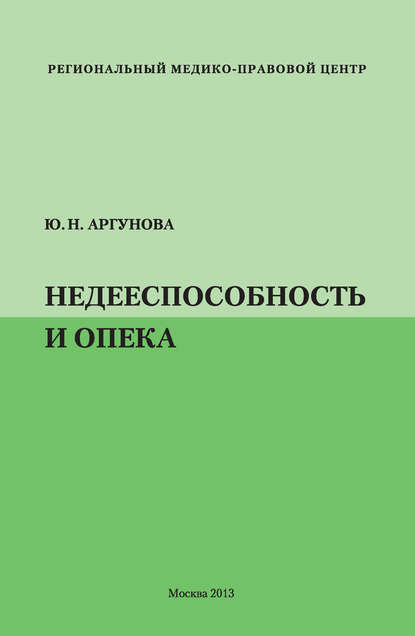 РЕГИОНАЛЬНЫЙ МЕДИКО-ПРАВОВОЙ ЦЕНТР

Ю. Н. АРГУНОВА

НЕДЕЕСПОСОБНОСТЬ
И ОПЕКА

Москва 2013